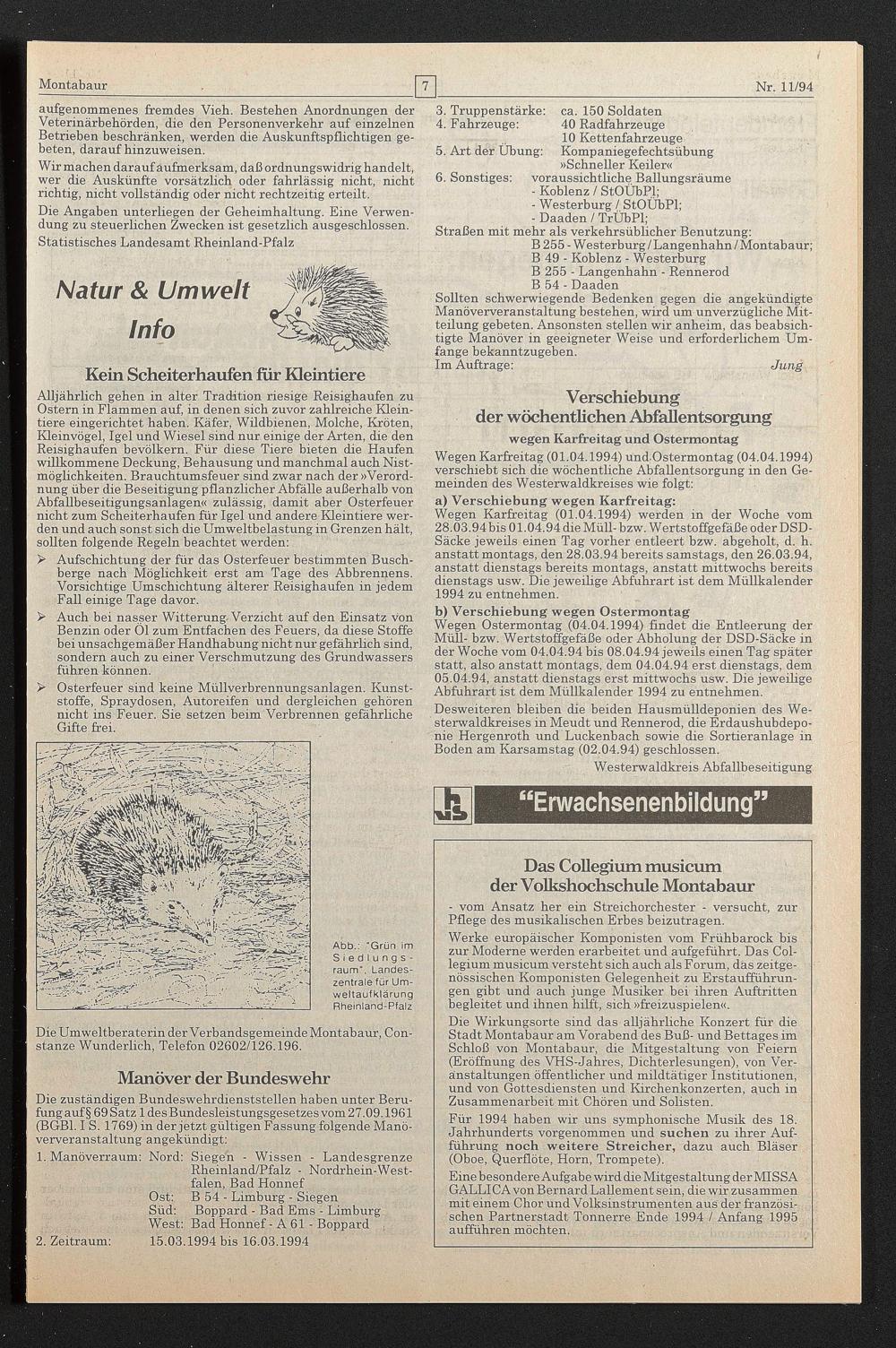 Montabaur

7

Nr. 11/94

aufgenommenes fremdes Vieh. Bestehen Anordnungen der Veterinärbehörden, die den Personenverkehr auf einzelnen Betrieben beschränken, werden die Auskunftspflichtigen gebeten, darauf hinzuweisen.

Wir machen darauf aufmerksam, daß ordnungswidrig handelt, wer die Auskünfte vorsätzlich oder fahrlässig nicht, nicht richtig, nicht vollständig oder nicht rechtzeitig erteilt.

Die Angaben unterliegen der Geheimhaltung. Eine Verwendung zu steuerlichen Zwecken ist gesetzlich ausgeschlossen.

Statistisches Landesamt Rheinland-Pfalz

Natur & Umwelt Info

Kein Scheiterhaufen für Kleintiere

Alljährlich gehen in alter Tradition riesige Reisighaufen zu Ostern in Flammen auf, in denen sich zuvor zahlreiche Kleintiere eingerichtet haben. Käfer, Wildbienen, Molche, Kröten, Kleinvögel, Igel und Wiesel sind nur einige der Arten, die den Reisighaufen bevölkern. Für diese Tiere bieten die Haufen willkommene Deckung, Behausung und manchmal auch Nistmöglichkeiten. Brauchtumsfeuer sind zwar nach der »Verordnung über die Beseitigung pflanzlicher Abfälle außerhalb von Abfallbeseitigungsanlagen« zulässig, damit aber Osterfeuer nicht zum Scheiterhaufen für Igel und andere Kleintiere werden und auch sonst sich die Umweltbelastung in Grenzen hält, sollten folgende Regeln beachtet werden:

➢ Aufschichtung der für das Osterfeuer bestimmten Buschberge nach Möglichkeit erst am Tage des Abbrennens. Vorsichtige Umschichtung älterer Reisighaufen in jedem Fall einige Tage davor.

➢ Auch bei nasser Witterung Verzicht auf den Einsatz von Benzin oder Öl zum Entfachen des Feuers, da diese Stoffe bei unsachgemäßer Handhabung nicht nur gefährlich sind, sondern auch zu einer Verschmutzung des Grundwassers führen können.

➢ Osterfeuer sind keine Müllverbrennungsanlagen. Kunststoffe, Spraydosen, Autoreifen und dergleichen gehören nicht ins Feuer. Sie setzen beim Verbrennen gefährliche Gifte frei.

Abb.: "Grün im Siedlungsraum", Landeszentrale für Umweltaufklärung Rheinland-Pfalz

Die Umweltberaterin der Verbandsgemeinde Montabaur, Constanze Wunderlich, Telefon 02602/126.196.

Manöver der Bundeswehr

Die zuständigen Bundeswehrdienststellen haben unter Berufung auf § 69 Satz 1 des Bundesleistungsgesetzes vom 27.09.1961 (BGBl. I S. 1769) in der jetzt gültigen Fassung folgende Manöververanstaltung angekündigt:

1. Manöverraum: Nord: Siegen - Wissen - Landesgrenze Rheinland/Pfalz - Nordrhein-Westfalen, Bad Honnef
Ost: B 54 - Limburg - Siegen
Süd: Boppard - Bad Ems - Limburg
West: Bad Honnef - A 61 - Boppard
2. Zeitraum: 15.03.1994 bis 16.03.1994
3. Truppenstärke: ca. 150 Soldaten
4. Fahrzeuge: 40 Radfahrzeuge
10 Kettenfahrzeuge
5. Art der Übung: Kompaniegefechtsübung »Schneller Keiler«
6. Sonstiges: voraussichtliche Ballungsräume
- Koblenz / StOÜbPl;
- Westerburg / StOÜbPl;
- Daaden / TrÜbPl;

Straßen mit mehr als verkehrsüblicher Benutzung:
B 255 - Westerburg / Langenhahn / Montabaur;
B 49 - Koblenz - Westerburg
B 255 - Langenhahn - Rennerod
B 54 - Daaden

Sollten schwerwiegende Bedenken gegen die angekündigte Manöververanstaltung bestehen, wird um unverzügliche Mitteilung gebeten. Ansonsten stellen wir anheim, das beabsichtigte Manöver in geeigneter Weise und erforderlichem Umfange bekanntzugeben.

Im Auftrage: Jung

Verschiebung der wöchentlichen Abfallentsorgung

wegen Karfreitag und Ostermontag

Wegen Karfreitag (01.04.1994) und Ostermontag (04.04.1994) verschiebt sich die wöchentliche Abfallentsorgung in den Gemeinden des Westerwaldkreises wie folgt:

a) Verschiebung wegen Karfreitag:
Wegen Karfreitag (01.04.1994) werden in der Woche vom 28.03.94 bis 01.04.94 die Müll- bzw. Wertstoffgefäße oder DSD-Säcke jeweils einen Tag vorher entleert bzw. abgeholt, d. h. anstatt montags, den 28.03.94 bereits samstags, den 26.03.94, anstatt dienstags bereits montags, anstatt mittwochs bereits dienstags usw. Die jeweilige Abfuhrart ist dem Müllkalender 1994 zu entnehmen.

b) Verschiebung wegen Ostermontag
Wegen Ostermontag (04.04.1994) findet die Entleerung der Müll- bzw. Wertstoffgefäße oder Abholung der DSD-Säcke in der Woche vom 04.04.94 bis 08.04.94 jeweils einen Tag später statt, also anstatt montags, dem 04.04.94 erst dienstags, dem 05.04.94, anstatt dienstags erst mittwochs usw. Die jeweilige Abfuhrart ist dem Müllkalender 1994 zu entnehmen.

Desweiteren bleiben die beiden Hausmülldeponien des Westerwaldkreises in Meudt und Rennerod, die Erdaushubdeponie Hergenroth und Luckenbach sowie die Sortieranlage in Boden am Karsamstag (02.04.94) geschlossen.

Westerwaldkreis Abfallbeseitigung

"Erwachsenenbildung"

Das Collegium musicum der Volkshochschule Montabaur

- vom Ansatz her ein Streichorchester - versucht, zur Pflege des musikalischen Erbes beizutragen.

Werke europäischer Komponisten vom Frühbarock bis zur Moderne werden erarbeitet und aufgeführt. Das Collegium musicum versteht sich auch als Forum, das zeitgenössischen Komponisten Gelegenheit zu Erstaufführungen gibt und auch junge Musiker bei ihren Auftritten begleitet und ihnen hilft, sich »freizuspielen«.

Die Wirkungsorte sind das alljährliche Konzert für die Stadt Montabaur am Vorabend des Buß- und Bettages im Schloß von Montabaur, die Mitgestaltung von Feiern (Eröffnung des VHS-Jahres, Dichterlesungen), von Veranstaltungen öffentlicher und mildtätiger Institutionen, und von Gottesdiensten und Kirchenkonzerten, auch in Zusammenarbeit mit Chören und Solisten.

Für 1994 haben wir uns symphonische Musik des 18. Jahrhunderts vorgenommen und suchen zu ihrer Aufführung noch weitere Streicher, dazu auch Bläser (Oboe, Querflöte, Horn, Trompete).

Eine besondere Aufgabe wird die Mitgestaltung der MISSA GALLICA von Bernard Lallement sein, die wir zusammen mit einem Chor und Volksinstrumenten aus der französischen Partnerstadt Tonnerre Ende 1994 / Anfang 1995 aufführen möchten.